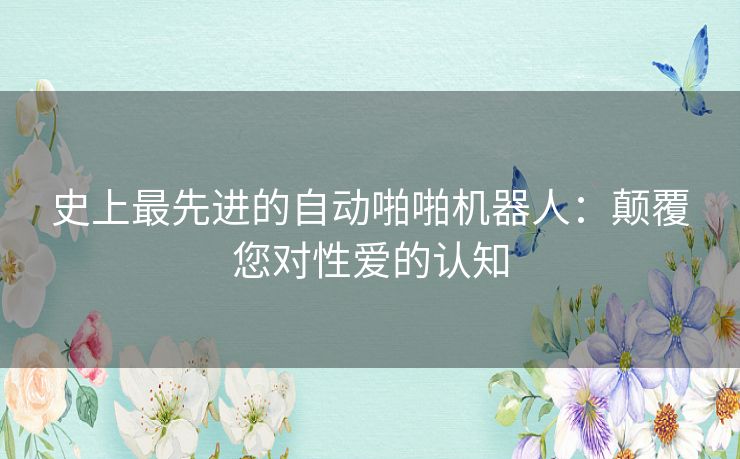 史上最先进的自动啪啪机器人：颠覆您对性爱的认知